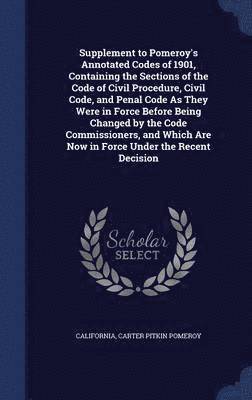 Supplement to Pomeroy's Annotated Codes of 1901, Containing the Sections of the Code of Civil Procedure, Civil Code, and Penal Code As They Were in Force Before Being Changed by the Code Commissioners, and Which Are Now in Force Under the Recent Decision

Scholar SELECT

CALIFORNIA, CARTER PITKIN POMEROY